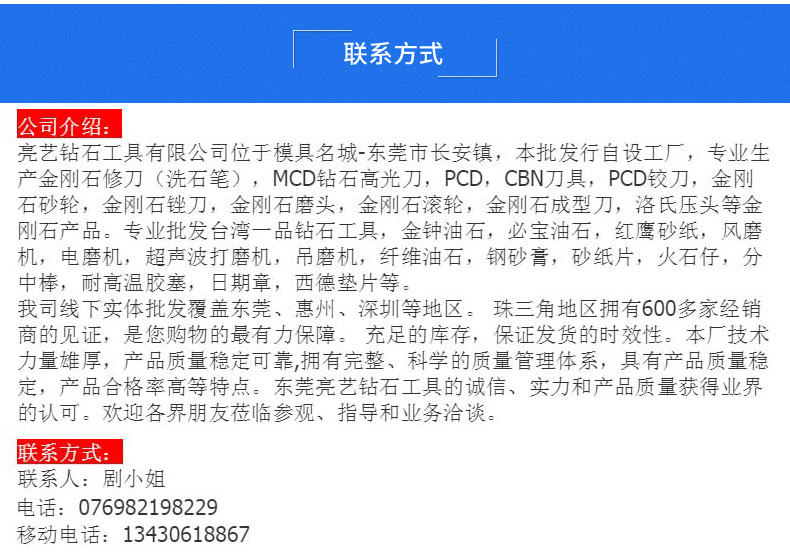 联系方式

公司介绍：
亮艺钻石工具有限公司位于模具名城-东莞市长安镇，本批发行自设工厂，专业生产金刚石修刀（洗石笔），MCD钻石高光刀，PCD，CBN刀具，PCD铰刀，金刚石砂轮，金刚石锉刀，金刚石磨头，金刚石滚轮，金刚石成型刀，洛氏压头等金刚石产品。专业批发台湾一品钻石工具，金钟油石，必宝油石，红鹰砂纸，风磨机，电磨机，超声波打磨机，吊磨机，纤维油石，钢砂膏，砂纸片，火石仔，分中棒，耐高温胶塞，日期章，西德垫片等。
我司线下实体批发覆盖东莞、惠州、深圳等地区。 珠三角地区拥有600多家经销商的见证，是您购物的最有力保障。 充足的库存，保证发货的时效性。本厂技术力量雄厚，产品质量稳定可靠,拥有完整、科学的质量管理体系，具有产品质量稳定，产品合格率高等特点。东莞亮艺钻石工具的诚信、实力和产品质量获得业界的认可。欢迎各界朋友莅临参观、指导和业务洽谈。

联系方式：
联系人：剧小姐
电话：076982198229
移动电话：13430618867